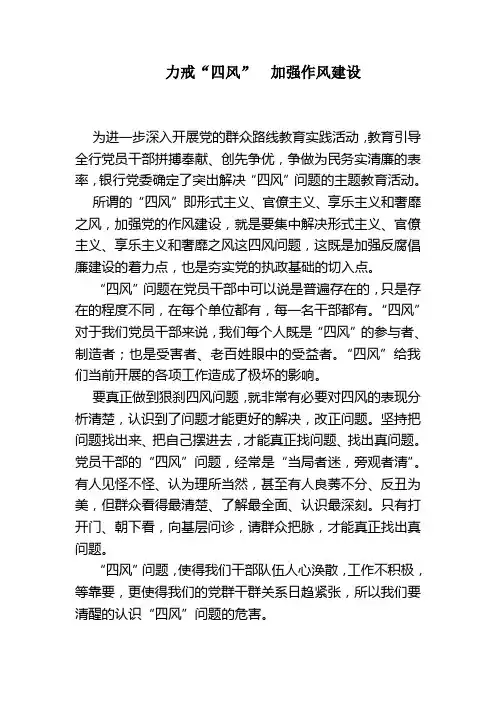 力戒“四风”　加强作风建设

为进一步深入开展党的群众路线教育实践活动，教育引导全行党员干部拼搏奉献、创先争优，争做为民务实清廉的表率，银行党委确定了突出解决“四风”问题的主题教育活动。

所谓的“四风”即形式主义、官僚主义、享乐主义和奢靡之风，加强党的作风建设，就是要集中解决形式主义、官僚主义、享乐主义和奢靡之风这四风问题，这既是加强反腐倡廉建设的着力点，也是夯实党的执政基础的切入点。

“四风”问题在党员干部中可以说是普遍存在的，只是存在的程度不同，在每个单位都有，每一名干部都有。“四风”对于我们党员干部来说，我们每个人既是“四风”的参与者、制造者；也是受害者、老百姓眼中的受益者。“四风”给我们当前开展的各项工作造成了极坏的影响。

要真正做到狠刹四风问题，就非常有必要对四风的表现分析清楚，认识到了问题才能更好的解决，改正问题。坚持把问题找出来、把自己摆进去，才能真正找问题、找出真问题。党员干部的“四风”问题，经常是“当局者迷，旁观者清”。有人见怪不怪、认为理所当然，甚至有人良莠不分、反丑为美，但群众看得最清楚、了解最全面、认识最深刻。只有打开门、朝下看，向基层问诊，请群众把脉，才能真正找出真问题。

“四风”问题，使得我们干部队伍人心涣散，工作不积极，等靠要，更使得我们的党群干群关系日趋紧张，所以我们要清醒的认识“四风”问题的危害。